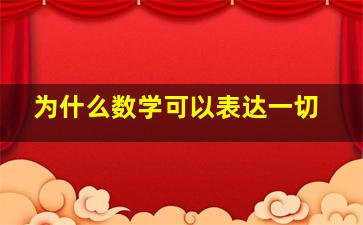 为什么数学可以表达一切